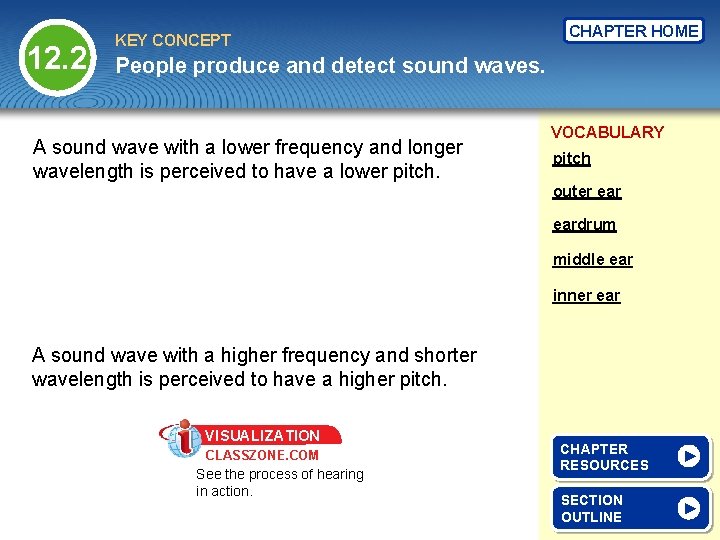 12.2

KEY CONCEPT
People produce and detect sound waves.

CHAPTER HOME

A sound wave with a lower frequency and longer wavelength is perceived to have a lower pitch.

A sound wave with a higher frequency and shorter wavelength is perceived to have a higher pitch.

VISUALIZATION
CLASSZONE.COM
See the process of hearing in action.

VOCABULARY
pitch
outer ear
eardrum
middle ear
inner ear

CHAPTER RESOURCES

SECTION OUTLINE